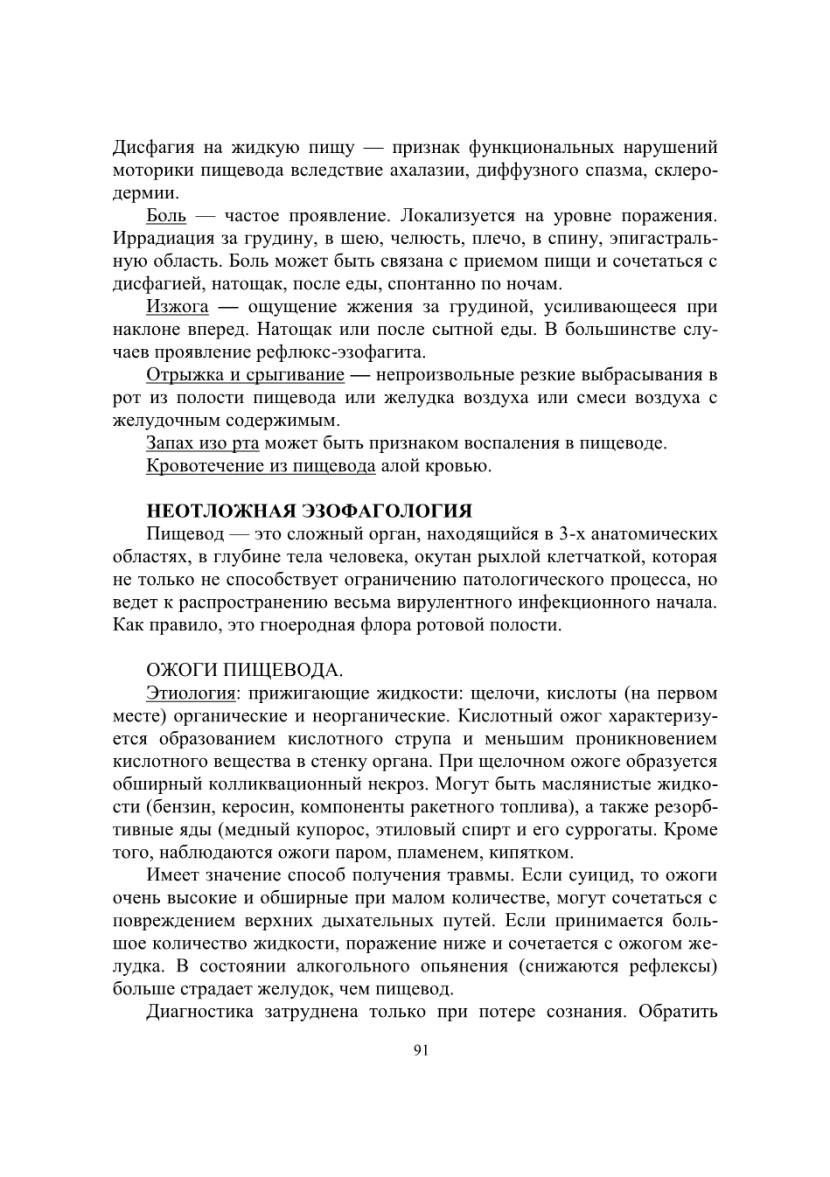 Дисфагия на жидкую пищу — признак функциональных нарушений моторики пищевода вследствие ахалазии, диффузного спазма, склеродермии.

Боль — частое проявление. Локализуется на уровне поражения. Иррадиация за грудину, в шею, челюсть, плечо, в спину, эпигастральную область. Боль может быть связана с приемом пищи и сочетаться с дисфагией, натощак, после еды, спонтанно по ночам.

Изжога — ощущение жжения за грудиной, усиливающееся при наклоне вперед. Натощак или после сытной еды. В большинстве случаев проявление рефлюкс-эзофагита.

Отрыжка и срыгивание — непроизвольные резкие выбрасывания в рот из полости пищевода или желудка воздуха или смеси воздуха с желудочным содержимым.

Запах изо рта может быть признаком воспаления в пищеводе.

Кровотечение из пищевода алой кровью.

НЕОТЛОЖНАЯ ЭЗОФАГОЛОГИЯ

Пищевод — это сложный орган, находящийся в 3-х анатомических областях, в глубине тела человека, окутан рыхлой клетчаткой, которая не только не способствует ограничению патологического процесса, но ведет к распространению весьма вирулентного инфекционного начала. Как правило, это гноеродная флора ротовой полости.

ОЖОГИ ПИЩЕВОДА.

Этиология: прижигающие жидкости: щелочи, кислоты (на первом месте) органические и неорганические. Кислотный ожог характеризуется образованием кислотного струпа и меньшим проникновением кислотного вещества в стенку органа. При щелочном ожоге образуется обширный колликвационный некроз. Могут быть маслянистые жидкости (бензин, керосин, компоненты ракетного топлива), а также резорбтивные яды (медный купорос, этиловый спирт и его суррогаты. Кроме того, наблюдаются ожоги паром, пламенем, кипятком.

Имеет значение способ получения травмы. Если суицид, то ожоги очень высокие и обширные при малом количестве, могут сочетаться с повреждением верхних дыхательных путей. Если принимается большое количество жидкости, поражение ниже и сочетается с ожогом желудка. В состоянии алкогольного опьянения (снижаются рефлексы) больше страдает желудок, чем пищевод.

Диагностика затруднена только при потере сознания. Обратить

91